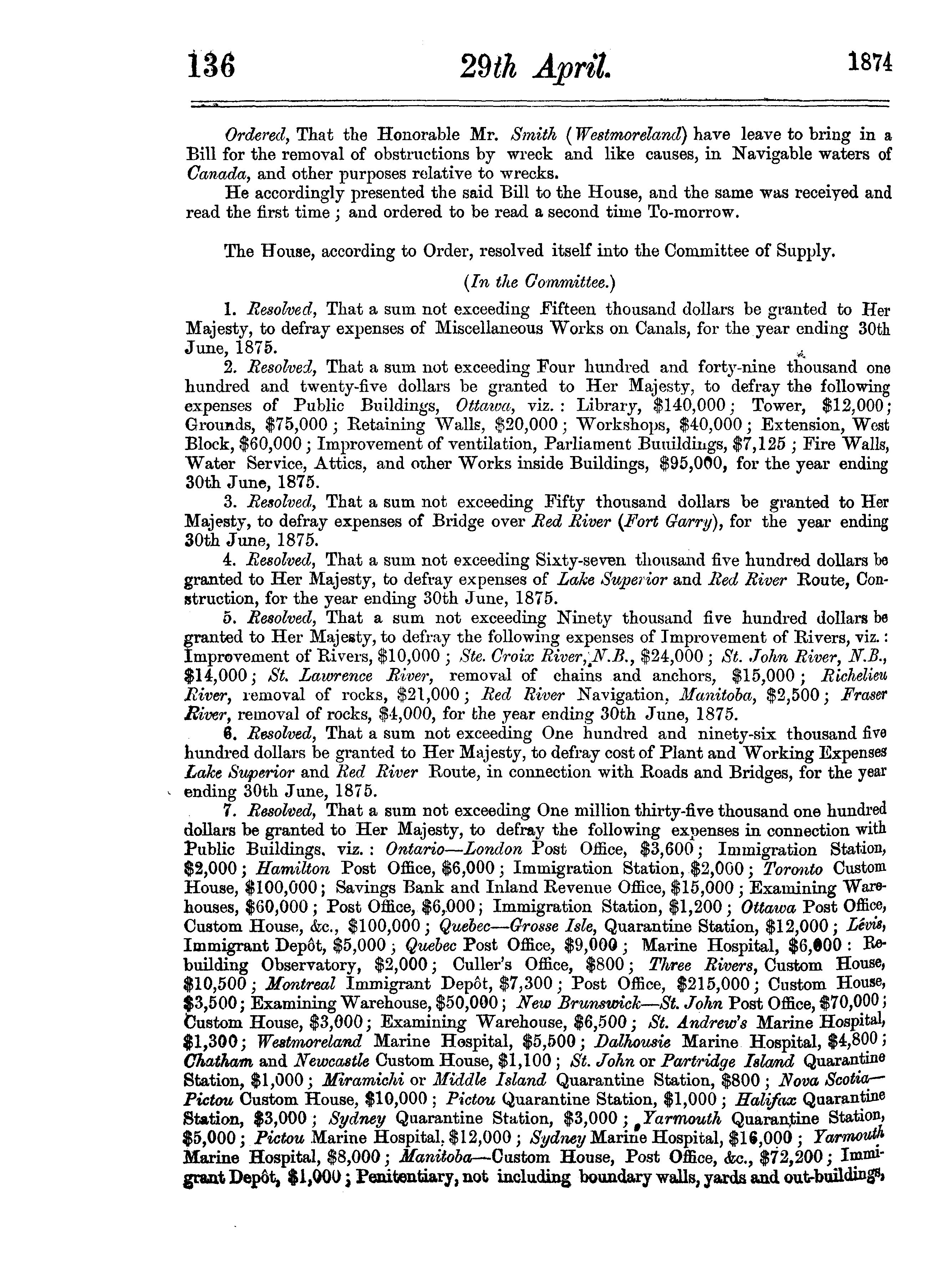 136 29th April. 1874

Ordered, That the Honorable Mr. Smith (Westmoreland) have leave to bring in a Bill for the removal of obstructions by wreck and like causes, in Navigable waters of Canada, and other purposes relative to wrecks.

He accordingly presented the said Bill to the House, and the same was received and read the first time; and ordered to be read a second time To-morrow.

The House, according to Order, resolved itself into the Committee of Supply.

(In the Committee.)

1. Resolved, That a sum not exceeding Fifteen thousand dollars be granted to Her Majesty, to defray expenses of Miscellaneous Works on Canals, for the year ending 30th June, 1875.

2. Resolved, That a sum not exceeding Four hundred and forty-nine thousand one hundred and twenty-five dollars be granted to Her Majesty, to defray the following expenses of Public Buildings, Ottawa, viz.: Library, $140,000; Tower, $12,000; Grounds, $75,000; Retaining Walls, $20,000; Workshops, $40,000; Extension, West Block, $60,000; Improvement of ventilation, Parliament Buuildings, $7,125; Fire Walls, Water Service, Attics, and other Works inside Buildings, $95,000, for the year ending 30th June, 1875.

3. Resolved, That a sum not exceeding Fifty thousand dollars be granted to Her Majesty, to defray expenses of Bridge over Red River (Fort Garry), for the year ending 30th June, 1875.

4. Resolved, That a sum not exceeding Sixty-seven thousand five hundred dollars be granted to Her Majesty, to defray expenses of Lake Superior and Red River Route, Construction, for the year ending 30th June, 1875.

5. Resolved, That a sum not exceeding Ninety thousand five hundred dollars be granted to Her Majesty, to defray the following expenses of Improvement of Rivers, viz.: Improvement of Rivers, $10,000; Ste. Croix River, N.B., $24,000; St. John River, N.B., $14,000; St. Lawrence River, removal of chains and anchors, $15,000; Richelieu River, removal of rocks, $21,000; Red River Navigation, Manitoba, $2,500; Fraser River, removal of rocks, $4,000, for the year ending 30th June, 1875.

6. Resolved, That a sum not exceeding One hundred and ninety-six thousand five hundred dollars be granted to Her Majesty, to defray cost of Plant and Working Expenses Lake Superior and Red River Route, in connection with Roads and Bridges, for the year ending 30th June, 1875.

7. Resolved, That a sum not exceeding One million thirty-five thousand one hundred dollars be granted to Her Majesty, to defray the following expenses in connection with Public Buildings, viz.: Ontario—London Post Office, $3,600; Immigration Station, $2,000; Hamilton Post Office, $6,000; Immigration Station, $2,000; Toronto Custom House, $100,000; Savings Bank and Inland Revenue Office, $15,000; Examining Warehouses, $60,000; Post Office, $6,000; Immigration Station, $1,200; Ottawa Post Office, Custom House, &c., $100,000; Quebec—Grosse Isle, Quarantine Station, $12,000; Lévis, Immigrant Depôt, $5,000; Quebec Post Office, $9,000; Marine Hospital, $6,000: Rebuilding Observatory, $2,000; Culler's Office, $800; Three Rivers, Custom House, $10,500; Montreal Immigrant Depôt, $7,300; Post Office, $215,000; Custom House, $3,500; Examining Warehouse, $50,000; New Brunswick—St. John Post Office, $70,000; Custom House, $3,000; Examining Warehouse, $6,500; St. Andrew's Marine Hospital, $1,300; Westmoreland Marine Hospital, $5,500; Dalhousie Marine Hospital, $4,800; Chatham and Newcastle Custom House, $1,100; St. John or Partridge Island Quarantine Station, $1,000; Miramichi or Middle Island Quarantine Station, $800; Nova Scotia—Pictou Custom House, $10,000; Pictou Quarantine Station, $1,000; Halifax Quarantine Station, $3,000; Sydney Quarantine Station, $3,000; Yarmouth Quarantine Station, $5,000; Pictou Marine Hospital, $12,000; Sydney Marine Hospital, $16,000; Yarmouth Marine Hospital, $8,000; Manitoba—Custom House, Post Office, &c., $72,200; Immigrant Depôt, $1,000; Penitentiary, not including boundary walls, yards and out-buildings,